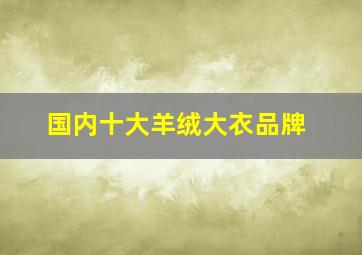 国内十大羊绒大衣品牌